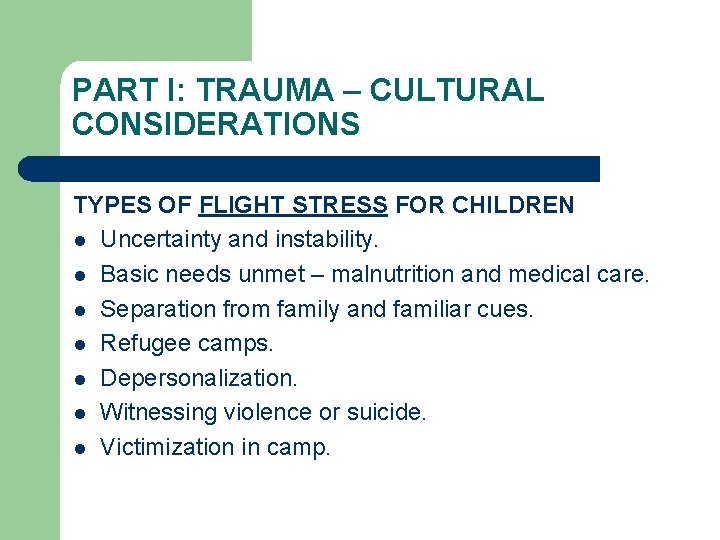 PART I: TRAUMA – CULTURAL CONSIDERATIONS

TYPES OF FLIGHT STRESS FOR CHILDREN

- Uncertainty and instability.
- Basic needs unmet – malnutrition and medical care.
- Separation from family and familiar cues.
- Refugee camps.
- Depersonalization.
- Witnessing violence or suicide.
- Victimization in camp.